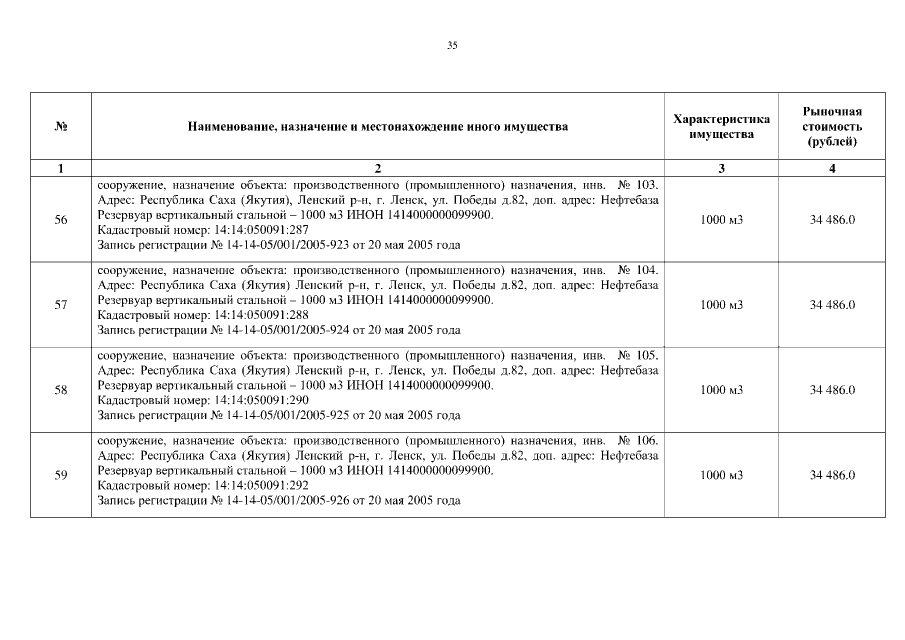 35

| № | Наименование, назначение и местонахождение иного имущества | Характеристика имущества | Рыночная стоимость (рублей) |
|---|---|---|---|
| 1 | 2 | 3 | 4 |
| 56 | сооружение, назначение объекта: производственного (промышленного) назначения, инв. № 103. Адрес: Республика Саха (Якутия), Ленский р-н, г. Ленск, ул. Победы д.82, доп. адрес: Нефтебаза Резервуар вертикальный стальной – 1000 м3 ИНОН 1414000000099900. Кадастровый номер: 14:14:050091:287 Запись регистрации № 14-14-05/001/2005-923 от 20 мая 2005 года | 1000 м3 | 34 486.0 |
| 57 | сооружение, назначение объекта: производственного (промышленного) назначения, инв. № 104. Адрес: Республика Саха (Якутия) Ленский р-н, г. Ленск, ул. Победы д.82, доп. адрес: Нефтебаза Резервуар вертикальный стальной – 1000 м3 ИНОН 1414000000099900. Кадастровый номер: 14:14:050091:288 Запись регистрации № 14-14-05/001/2005-924 от 20 мая 2005 года | 1000 м3 | 34 486.0 |
| 58 | сооружение, назначение объекта: производственного (промышленного) назначения, инв. № 105. Адрес: Республика Саха (Якутия) Ленский р-н, г. Ленск, ул. Победы д.82, доп. адрес: Нефтебаза Резервуар вертикальный стальной – 1000 м3 ИНОН 1414000000099900. Кадастровый номер: 14:14:050091:290 Запись регистрации № 14-14-05/001/2005-925 от 20 мая 2005 года | 1000 м3 | 34 486.0 |
| 59 | сооружение, назначение объекта: производственного (промышленного) назначения, инв. № 106. Адрес: Республика Саха (Якутия) Ленский р-н, г. Ленск, ул. Победы д.82, доп. адрес: Нефтебаза Резервуар вертикальный стальной – 1000 м3 ИНОН 1414000000099900. Кадастровый номер: 14:14:050091:292 Запись регистрации № 14-14-05/001/2005-926 от 20 мая 2005 года | 1000 м3 | 34 486.0 |